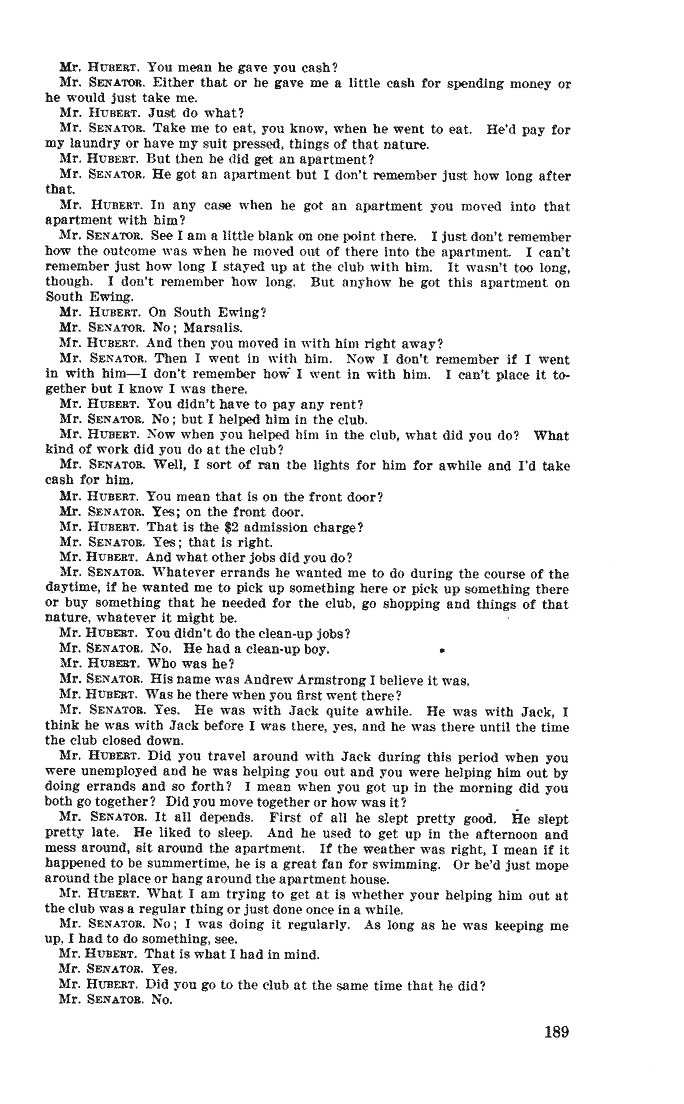 Mr. HUBERT. You mean he gave you cash?

Mr. SENATOR. Either that or he gave me a little cash for spending money or he would just take me.

Mr. HUBERT. Just do what?

Mr. SENATOR. Take me to eat, you know, when he went to eat. He'd pay for my laundry or have my suit pressed, things of that nature.

Mr. HUBERT. But then he did get an apartment?

Mr. SENATOR. He got an apartment but I don't remember just how long after that.

Mr. HUBERT. In any case when he got an apartment you moved into that apartment with him?

Mr. SENATOR. See I am a little blank on one point there. I just don't remember how the outcome was when he moved out of there into the apartment. I can't remember just how long I stayed up at the club with him. It wasn't too long, though. I don't remember how long. But anyhow he got this apartment on South Ewing.

Mr. HUBERT. On South Ewing?

Mr. SENATOR. No; Marsalis.

Mr. HUBERT. And then you moved in with him right away?

Mr. SENATOR. Then I went in with him. Now I don't remember if I went in with him—I don't remember how I went in with him. I can't place it together but I know I was there.

Mr. HUBERT. You didn't have to pay any rent?

Mr. SENATOR. No; but I helped him in the club.

Mr. HUBERT. Now when you helped him in the club, what did you do? What kind of work did you do at the club?

Mr. SENATOR. Well, I sort of ran the lights for him for awhile and I'd take cash for him.

Mr. HUBERT. You mean that is on the front door?

Mr. SENATOR. Yes; on the front door.

Mr. HUBERT. That is the $2 admission charge?

Mr. SENATOR. Yes; that is right.

Mr. HUBERT. And what other jobs did you do?

Mr. SENATOR. Whatever errands he wanted me to do during the course of the daytime, if he wanted me to pick up something here or pick up something there or buy something that he needed for the club, go shopping and things of that nature, whatever it might be.

Mr. HUBERT. You didn't do the clean-up jobs?

Mr. SENATOR. No. He had a clean-up boy.

Mr. HUBERT. Who was he?

Mr. SENATOR. His name was Andrew Armstrong I believe it was.

Mr. HUBERT. Was he there when you first went there?

Mr. SENATOR. Yes. He was with Jack quite awhile. He was with Jack, I think he was with Jack before I was there, yes, and he was there until the time the club closed down.

Mr. HUBERT. Did you travel around with Jack during this period when you were unemployed and he was helping you out and you were helping him out by doing errands and so forth? I mean when you got up in the morning did you both go together? Did you move together or how was it?

Mr. SENATOR. It all depends. First of all he slept pretty good. He slept pretty late. He liked to sleep. And he used to get up in the afternoon and mess around, sit around the apartment. If the weather was right, I mean if it happened to be summertime, he is a great fan for swimming. Or he'd just mope around the place or hang around the apartment house.

Mr. HUBERT. What I am trying to get at is whether your helping him out at the club was a regular thing or just done once in a while.

Mr. SENATOR. No; I was doing it regularly. As long as he was keeping me up, I had to do something, see.

Mr. HUBERT. That is what I had in mind.

Mr. SENATOR. Yes.

Mr. HUBERT. Did you go to the club at the same time that he did?

Mr. SENATOR. No.

189